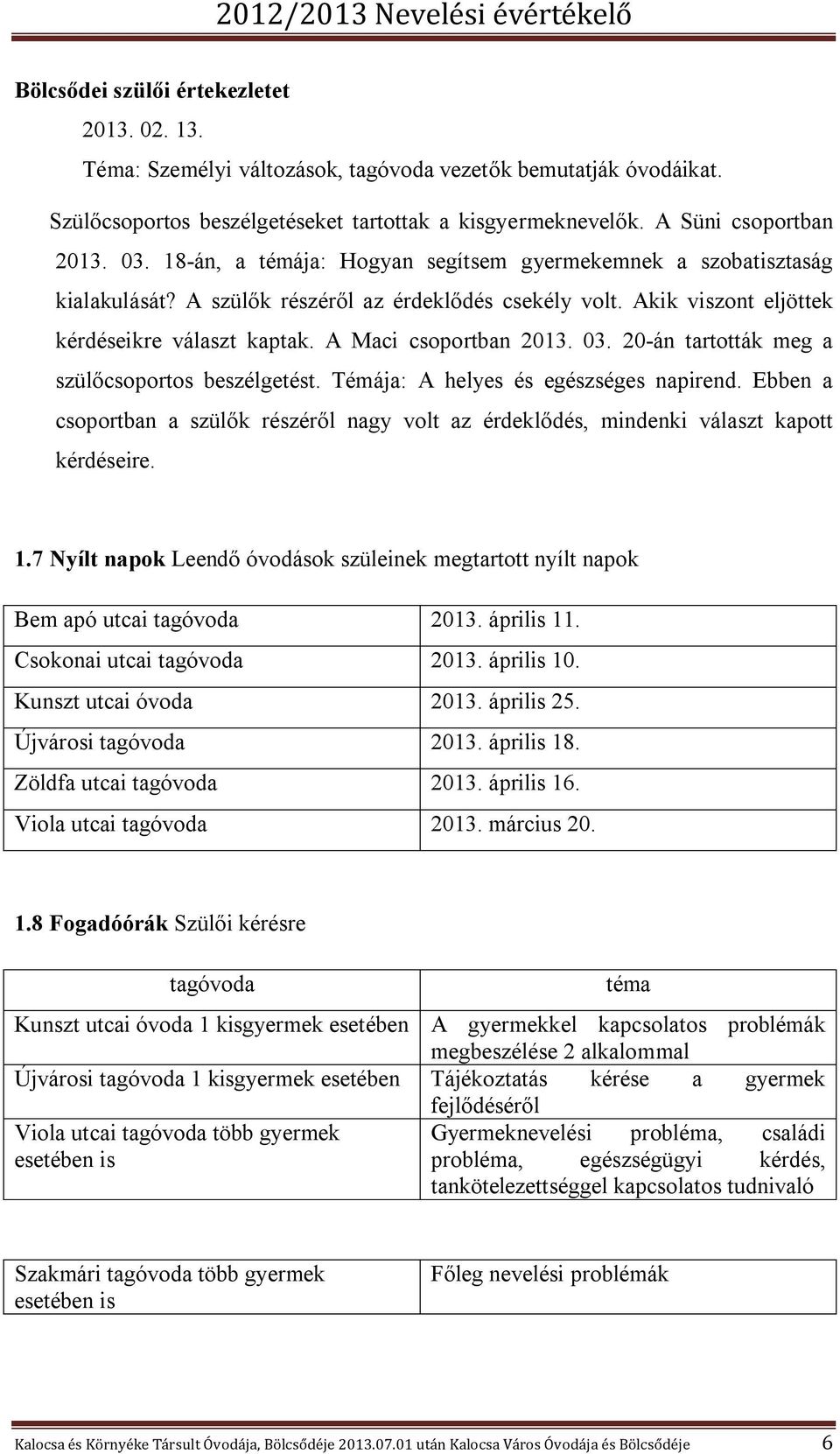 2012/2013 Nevelési évértékelő

Bölcsődei szülői értekezletet

2013. 02. 13.

Téma: Személyi változások, tagóvoda vezetők bemutatják óvodáikat.

Szülőcsoportos beszélgetéseket tartottak a kisgyermeknevelők. A Süni csoportban 2013. 03. 18-án, a témája: Hogyan segítsem gyermekemnek a szobatisztaság kialakulását? A szülők részéről az érdeklődés csekély volt. Akik viszont eljöttek kérdéseikre választ kaptak. A Maci csoportban 2013. 03. 20-án tartották meg a szülőcsoportos beszélgetést. Témája: A helyes és egészséges napirend. Ebben a csoportban a szülők részéről nagy volt az érdeklődés, mindenki választ kapott kérdéseire.

1.7 Nyílt napok Leendő óvodások szüleinek megtartott nyílt napok

| Bem apó utcai tagóvoda | 2013. április 11. |
|---|---|
| Csokonai utcai tagóvoda | 2013. április 10. |
| Kunszt utcai óvoda | 2013. április 25. |
| Újvárosi tagóvoda | 2013. április 18. |
| Zöldfa utcai tagóvoda | 2013. április 16. |
| Viola utcai tagóvoda | 2013. március 20. |

1.8 Fogadóórák Szülői kérésre

| tagóvoda | téma |
|---|---|
| Kunszt utcai óvoda 1 kisgyermek esetében | A gyermekkel kapcsolatos problémák megbeszélése 2 alkalommal |
| Újvárosi tagóvoda 1 kisgyermek esetében | Tájékoztatás kérése a gyermek fejlődéséről |
| Viola utcai tagóvoda több gyermek esetében is | Gyermeknevelési probléma, családi probléma, egészségügyi kérdés, tankötelezettséggel kapcsolatos tudnivaló |

| Szakmári tagóvoda több gyermek esetében is | Főleg nevelési problémák |
|---|---|

Kalocsa és Környéke Társult Óvodája, Bölcsődéje 2013.07.01 után Kalocsa Város Óvodája és Bölcsődéje 6